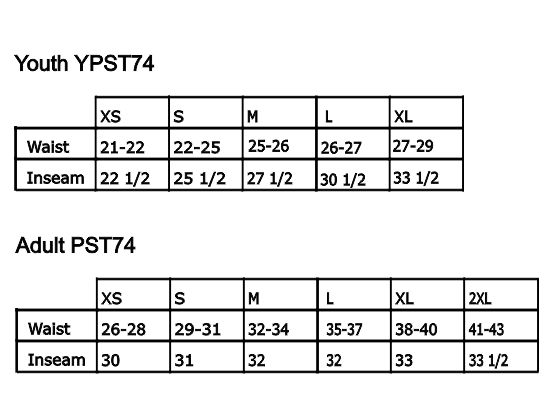 Youth YPST74

| | XS | S | M | L | XL |
|---|---|---|---|---|---|
| Waist | 21-22 | 22-25 | 25-26 | 26-27 | 27-29 |
| Inseam | 22 1/2 | 25 1/2 | 27 1/2 | 30 1/2 | 33 1/2 |

Adult PST74

| | XS | S | M | L | XL | 2XL |
|---|---|---|---|---|---|---|
| Waist | 26-28 | 29-31 | 32-34 | 35-37 | 38-40 | 41-43 |
| Inseam | 30 | 31 | 32 | 32 | 33 | 33 1/2 |